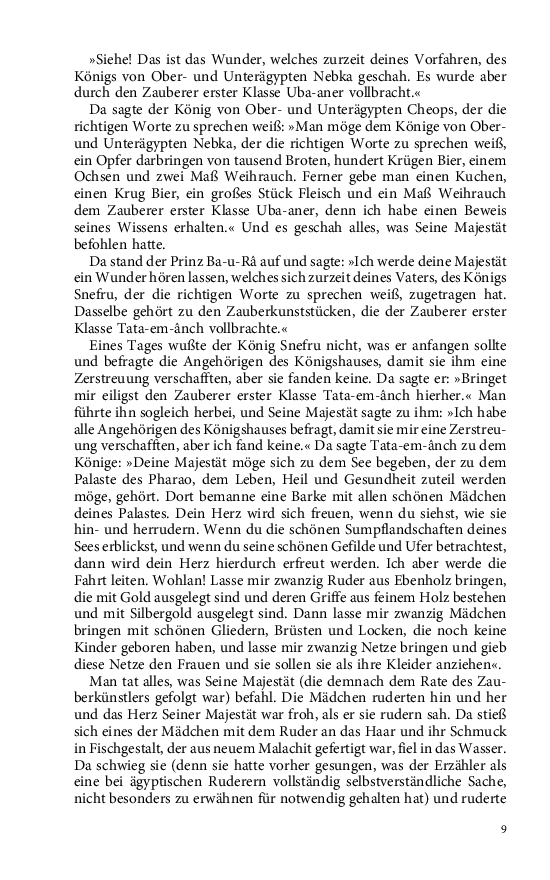 »Siehe! Das ist das Wunder, welches zurzeit deines Vorfahren, des Königs von Ober- und Unterägypten Nebka geschah. Es wurde aber durch den Zauberer erster Klasse Uba-aner vollbracht.«

Da sagte der König von Ober- und Unterägypten Cheops, der die richtigen Worte zu sprechen weiß: »Man möge dem Könige von Ober- und Unterägypten Nebka, der die richtigen Worte zu sprechen weiß, ein Opfer darbringen von tausend Broten, hundert Krügen Bier, einem Ochsen und zwei Maß Weihrauch. Ferner gebe man einen Kuchen, einen Krug Bier, ein großes Stück Fleisch und ein Maß Weihrauch dem Zauberer erster Klasse Uba-aner, denn ich habe einen Beweis seines Wissens erhalten.« Und es geschah alles, was Seine Majestät befohlen hatte.

Da stand der Prinz Ba-u-Râ auf und sagte: »Ich werde deine Majestät ein Wunder hören lassen, welches sich zurzeit deines Vaters, des Königs Snefru, der die richtigen Worte zu sprechen weiß, zugetragen hat. Dasselbe gehört zu den Zauberkunststücken, die der Zauberer erster Klasse Tata-em-ânch vollbrachte.«

Eines Tages wußte der König Snefru nicht, was er anfangen sollte und befragte die Angehörigen des Königshauses, damit sie ihm eine Zerstreuung verschafften, aber sie fanden keine. Da sagte er: »Bringet mir eiligst den Zauberer erster Klasse Tata-em-ânch hierher.« Man führte ihn sogleich herbei, und Seine Majestät sagte zu ihm: »Ich habe alle Angehörigen des Königshauses befragt, damit sie mir eine Zerstreuung verschafften, aber ich fand keine.« Da sagte Tata-em-ânch zu dem Könige: »Deine Majestät möge sich zu dem See begeben, der zu dem Palaste des Pharao, dem Leben, Heil und Gesundheit zuteil werden möge, gehört. Dort bemanne eine Barke mit allen schönen Mädchen deines Palastes. Dein Herz wird sich freuen, wenn du siehst, wie sie hin- und herrudern. Wenn du die schönen Sumpflandschaften deines Sees erblickst, und wenn du seine schönen Gefilde und Ufer betrachtest, dann wird dein Herz hierdurch erfreut werden. Ich aber werde die Fahrt leiten. Wohlan! Lasse mir zwanzig Ruder aus Ebenholz bringen, die mit Gold ausgelegt sind und deren Griffe aus feinem Holz bestehen und mit Silbergold ausgelegt sind. Dann lasse mir zwanzig Mädchen bringen mit schönen Gliedern, Brüsten und Locken, die noch keine Kinder geboren haben, und lasse mir zwanzig Netze bringen und gieb diese Netze den Frauen und sie sollen sie als ihre Kleider anziehen«.

Man tat alles, was Seine Majestät (die demnach dem Rate des Zauberkünstlers gefolgt war) befahl. Die Mädchen ruderten hin und her und das Herz Seiner Majestät war froh, als er sie rudern sah. Da stieß sich eines der Mädchen mit dem Ruder an das Haar und ihr Schmuck in Fischgestalt, der aus neuem Malachit gefertigt war, fiel in das Wasser. Da schwieg sie (denn sie hatte vorher gesungen, was der Erzähler als eine bei ägyptischen Ruderern vollständig selbstverständliche Sache, nicht besonders zu erwähnen für notwendig gehalten hat) und ruderte

9